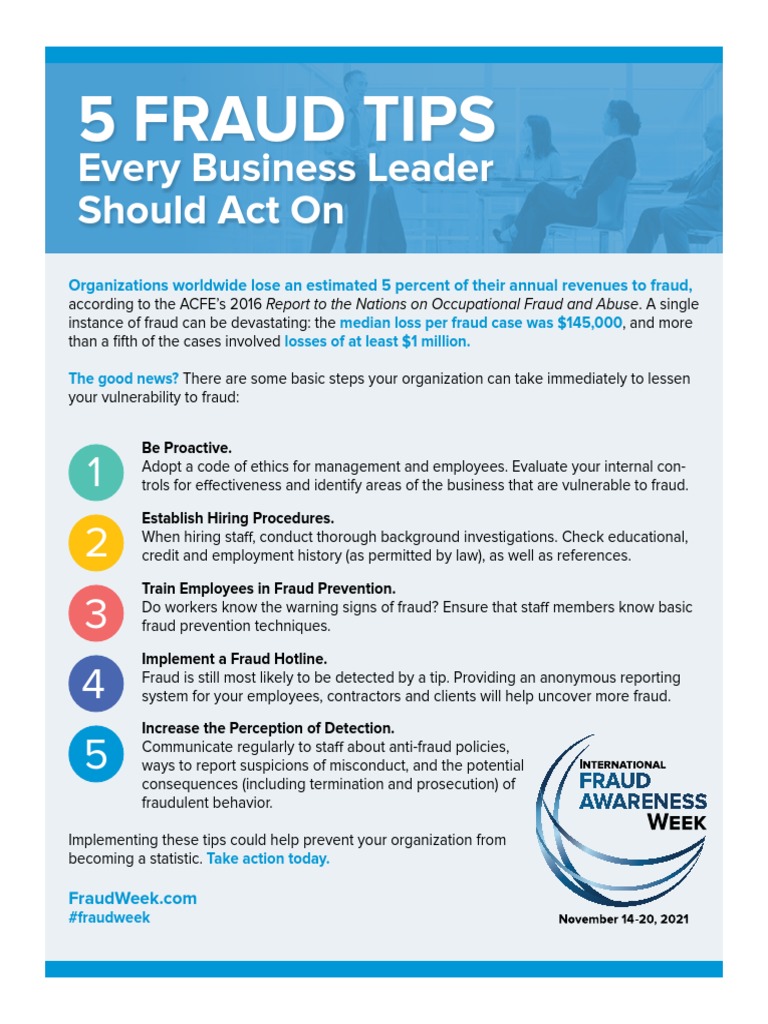 5 FRAUD TIPS
Every Business Leader Should Act On

Organizations worldwide lose an estimated 5 percent of their annual revenues to fraud, according to the ACFE's 2016 Report to the Nations on Occupational Fraud and Abuse. A single instance of fraud can be devastating: the median loss per fraud case was $145,000, and more than a fifth of the cases involved losses of at least $1 million.

The good news? There are some basic steps your organization can take immediately to lessen your vulnerability to fraud:

1
Be Proactive.
Adopt a code of ethics for management and employees. Evaluate your internal controls for effectiveness and identify areas of the business that are vulnerable to fraud.

2
Establish Hiring Procedures.
When hiring staff, conduct thorough background investigations. Check educational, credit and employment history (as permitted by law), as well as references.

3
Train Employees in Fraud Prevention.
Do workers know the warning signs of fraud? Ensure that staff members know basic fraud prevention techniques.

4
Implement a Fraud Hotline.
Fraud is still most likely to be detected by a tip. Providing an anonymous reporting system for your employees, contractors and clients will help uncover more fraud.

5
Increase the Perception of Detection.
Communicate regularly to staff about anti-fraud policies, ways to report suspicions of misconduct, and the potential consequences (including termination and prosecution) of fraudulent behavior.

Implementing these tips could help prevent your organization from becoming a statistic. Take action today.

FraudWeek.com
#fraudweek

INTERNATIONAL
FRAUD
AWARENESS
WEEK

November 14-20, 2021